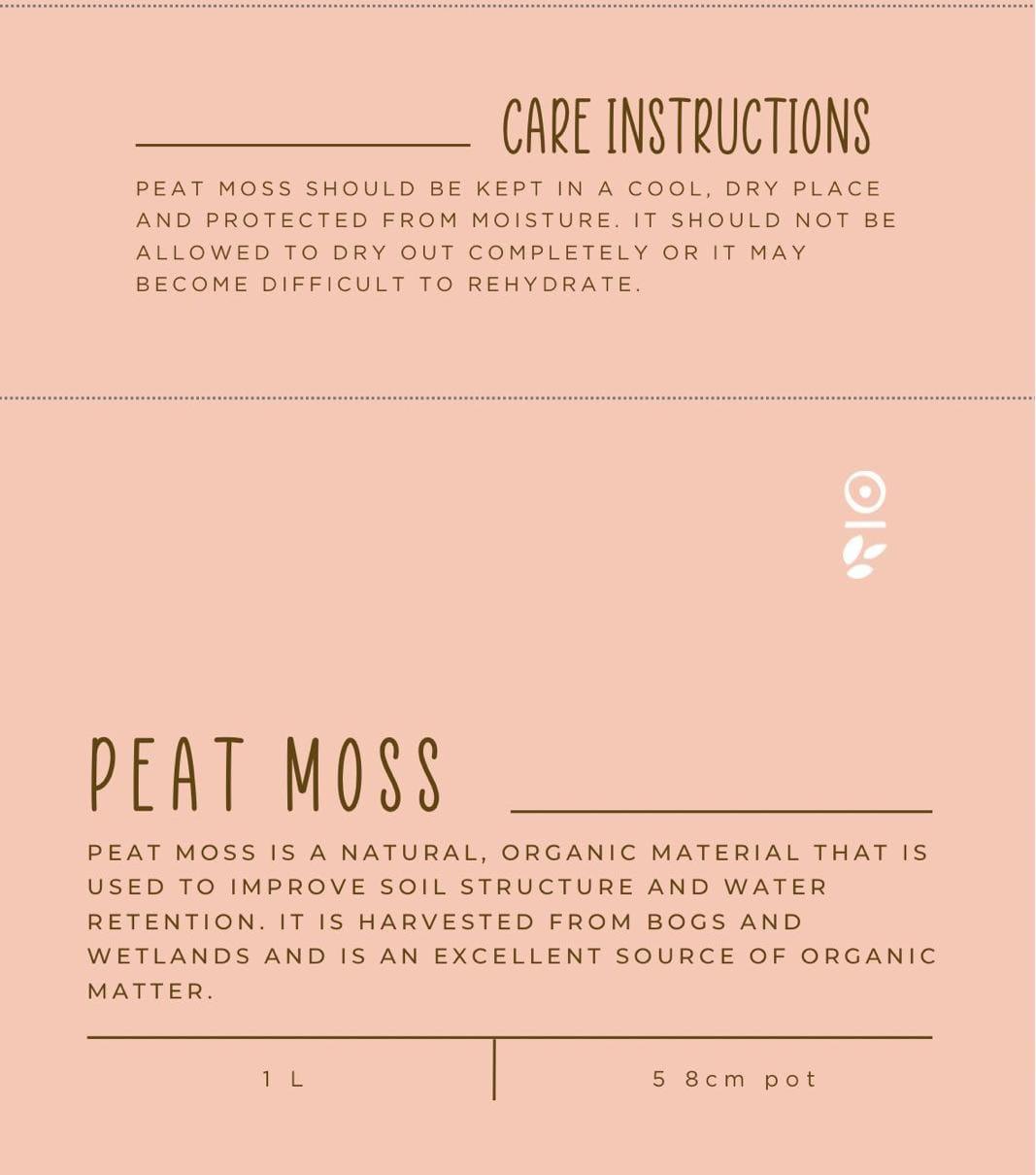 CARE INSTRUCTIONS

PEAT MOSS SHOULD BE KEPT IN A COOL, DRY PLACE AND PROTECTED FROM MOISTURE. IT SHOULD NOT BE ALLOWED TO DRY OUT COMPLETELY OR IT MAY BECOME DIFFICULT TO REHYDRATE.

PEAT MOSS

PEAT MOSS IS A NATURAL, ORGANIC MATERIAL THAT IS USED TO IMPROVE SOIL STRUCTURE AND WATER RETENTION. IT IS HARVESTED FROM BOGS AND WETLANDS AND IS AN EXCELLENT SOURCE OF ORGANIC MATTER.

1 L

5 8cm pot